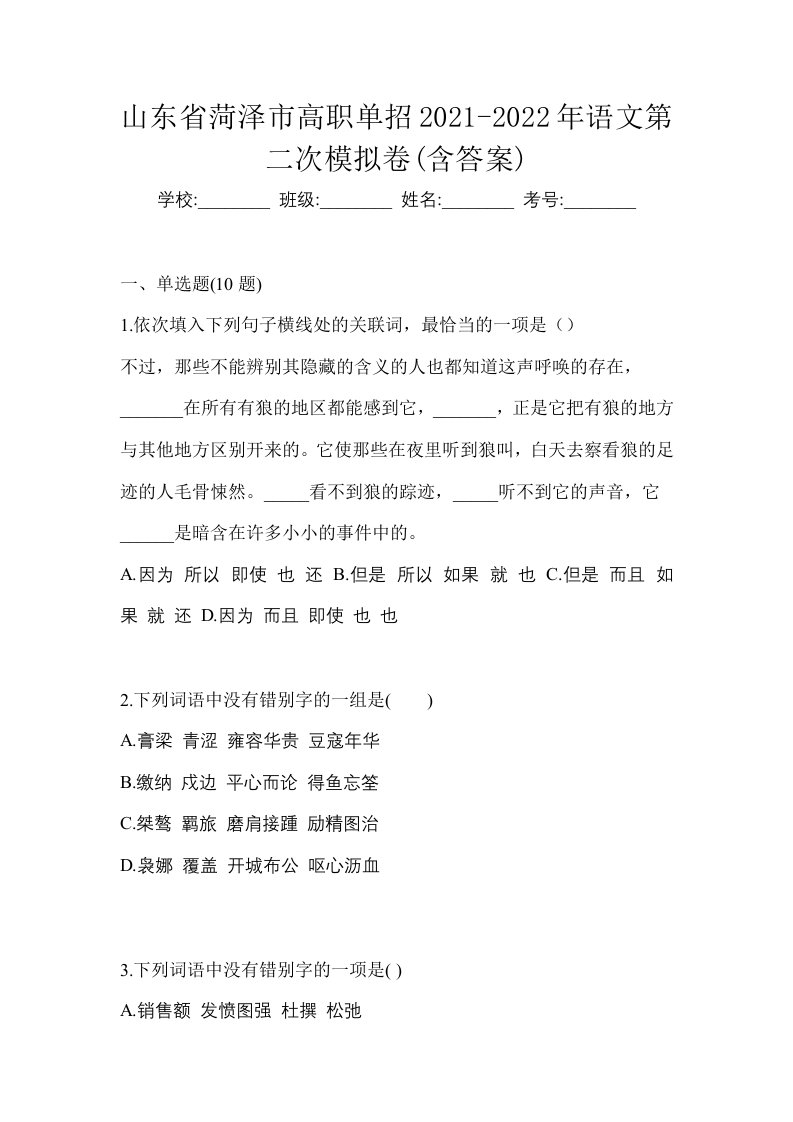 山东省菏泽市高职单招2021-2022年语文第二次模拟卷(含答案)

学校:________ 班级:________ 姓名:________ 考号:________

一、单选题(10 题)

1.依次填入下列句子横线处的关联词，最恰当的一项是（）

不过，那些不能辨别其隐藏的含义的人也都知道这声呼唤的存在，_______在所有有狼的地区都能感到它，_______，正是它把有狼的地方与其他地方区别开来的。它使那些在夜里听到狼叫，白天去察看狼的足迹的人毛骨悚然。_____看不到狼的踪迹，_____听不到它的声音，它______是暗含在许多小小的事件中的。

A.因为 所以 即使 也 还 B.但是 所以 如果 就 也 C.但是 而且 如果 就 还 D.因为 而且 即使 也 也

2.下列词语中没有错别字的一组是(　　)

A.膏梁 青涩 雍容华贵 豆寇年华

B.缴纳 戍边 平心而论 得鱼忘筌

C.桀骜 羁旅 磨肩接踵 励精图治

D.袅娜 覆盖 开城布公 呕心沥血

3.下列词语中没有错别字的一项是( )

A.销售额 发愤图强 杜撰 松弛